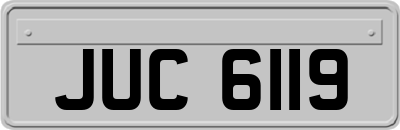 JUC 6119